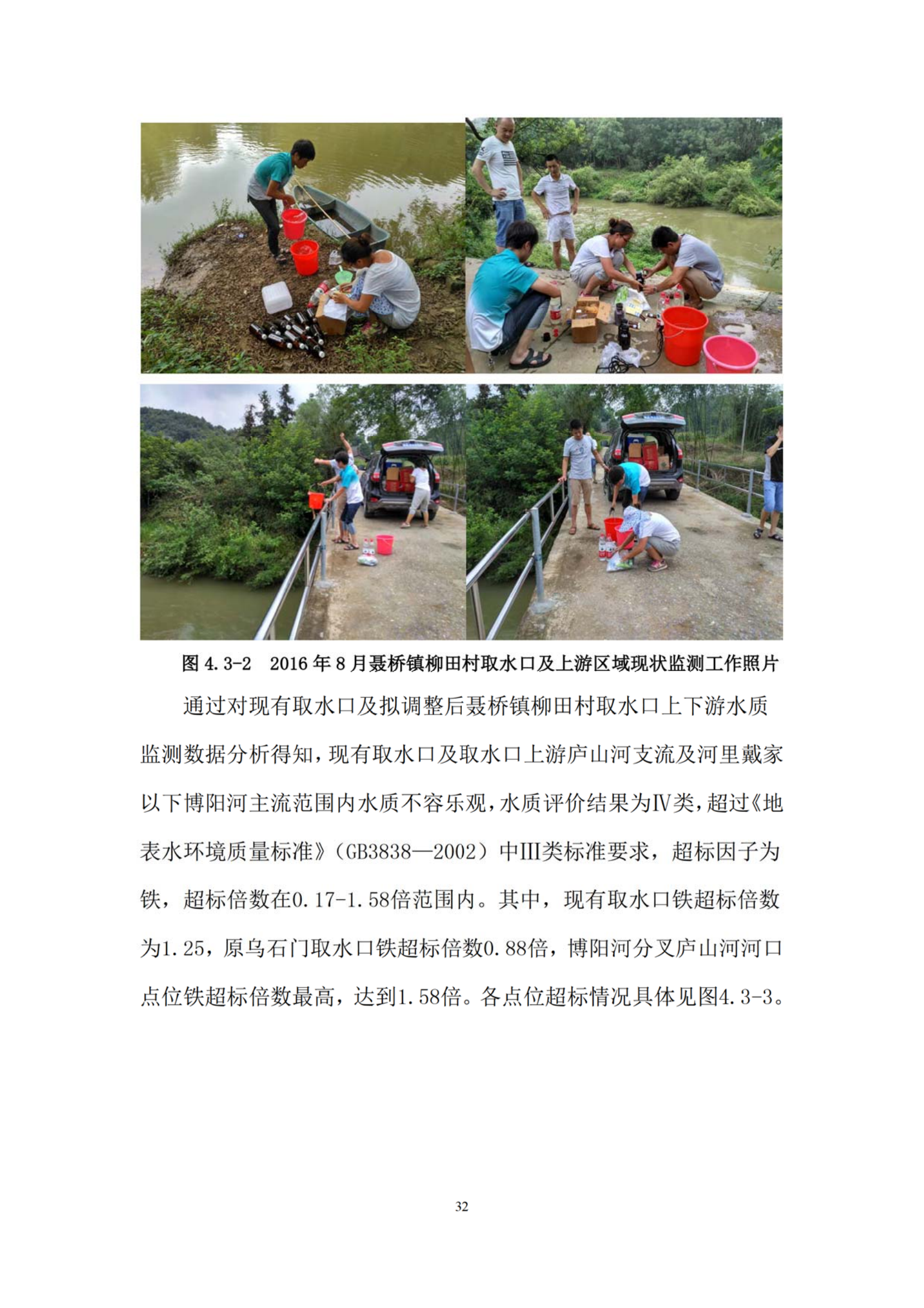 图4.3-2 2016年8月聂桥镇柳田村取水口及上游区域现状监测工作照片

通过对现有取水口及拟调整后聂桥镇柳田村取水口上下游水质监测数据分析得知，现有取水口及取水口上游庐山河支流及河里戴家以下博阳河主流范围内水质不容乐观，水质评价结果为Ⅳ类，超过《地表水环境质量标准》（GB3838—2002）中Ⅲ类标准要求，超标因子为铁，超标倍数在0.17-1.58倍范围内。其中，现有取水口铁超标倍数为1.25，原乌石门取水口铁超标倍数0.88倍，博阳河分叉庐山河河口点位铁超标倍数最高，达到1.58倍。各点位超标情况具体见图4.3-3。

32